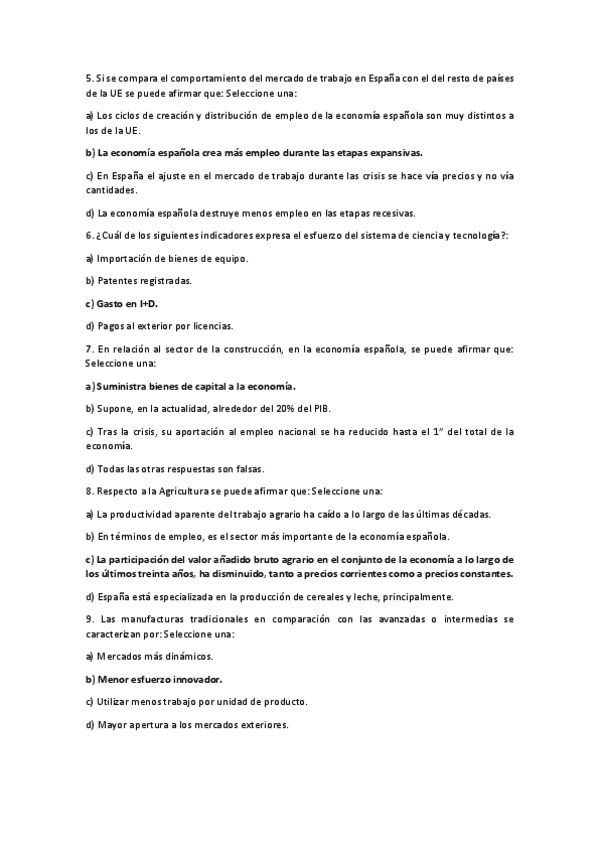 5. Si se compara el comportamiento del mercado de trabajo en España con el del resto de países de la UE se puede afirmar que: Seleccione una:

a) Los ciclos de creación y distribución de empleo de la economía española son muy distintos a los de la UE.

b) La economía española crea más empleo durante las etapas expansivas.

c) En España el ajuste en el mercado de trabajo durante las crisis se hace vía precios y no vía cantidades.

d) La economía española destruye menos empleo en las etapas recesivas.

6. ¿Cuál de los siguientes indicadores expresa el esfuerzo del sistema de ciencia y tecnología?:

a) Importación de bienes de equipo.

b) Patentes registradas.

c) Gasto en I+D.

d) Pagos al exterior por licencias.

7. En relación al sector de la construcción, en la economía española, se puede afirmar que: Seleccione una:

a) Suministra bienes de capital a la economía.

b) Supone, en la actualidad, alrededor del 20% del PIB.

c) Tras la crisis, su aportación al empleo nacional se ha reducido hasta el 1" del total de la economía.

d) Todas las otras respuestas son falsas.

8. Respecto a la Agricultura se puede afirmar que: Seleccione una:

a) La productividad aparente del trabajo agrario ha caído a lo largo de las últimas décadas.

b) En términos de empleo, es el sector más importante de la economía española.

c) La participación del valor añadido bruto agrario en el conjunto de la economía a lo largo de los últimos treinta años, ha disminuido, tanto a precios corrientes como a precios constantes.

d) España está especializada en la producción de cereales y leche, principalmente.

9. Las manufacturas tradicionales en comparación con las avanzadas o intermedias se caracterizan por: Seleccione una:

a) Mercados más dinámicos.

b) Menor esfuerzo innovador.

c) Utilizar menos trabajo por unidad de producto.

d) Mayor apertura a los mercados exteriores.